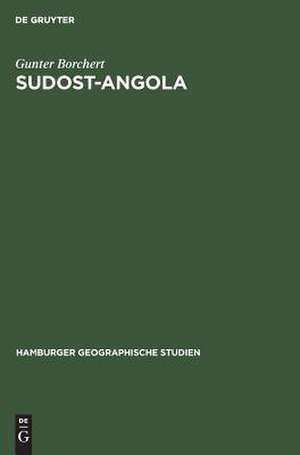 DE GRUYTER

Gunter Borchert

SUDOST-ANGOLA

HAMBURGER GEOGRAPHISCHE STUDIEN

DE
G